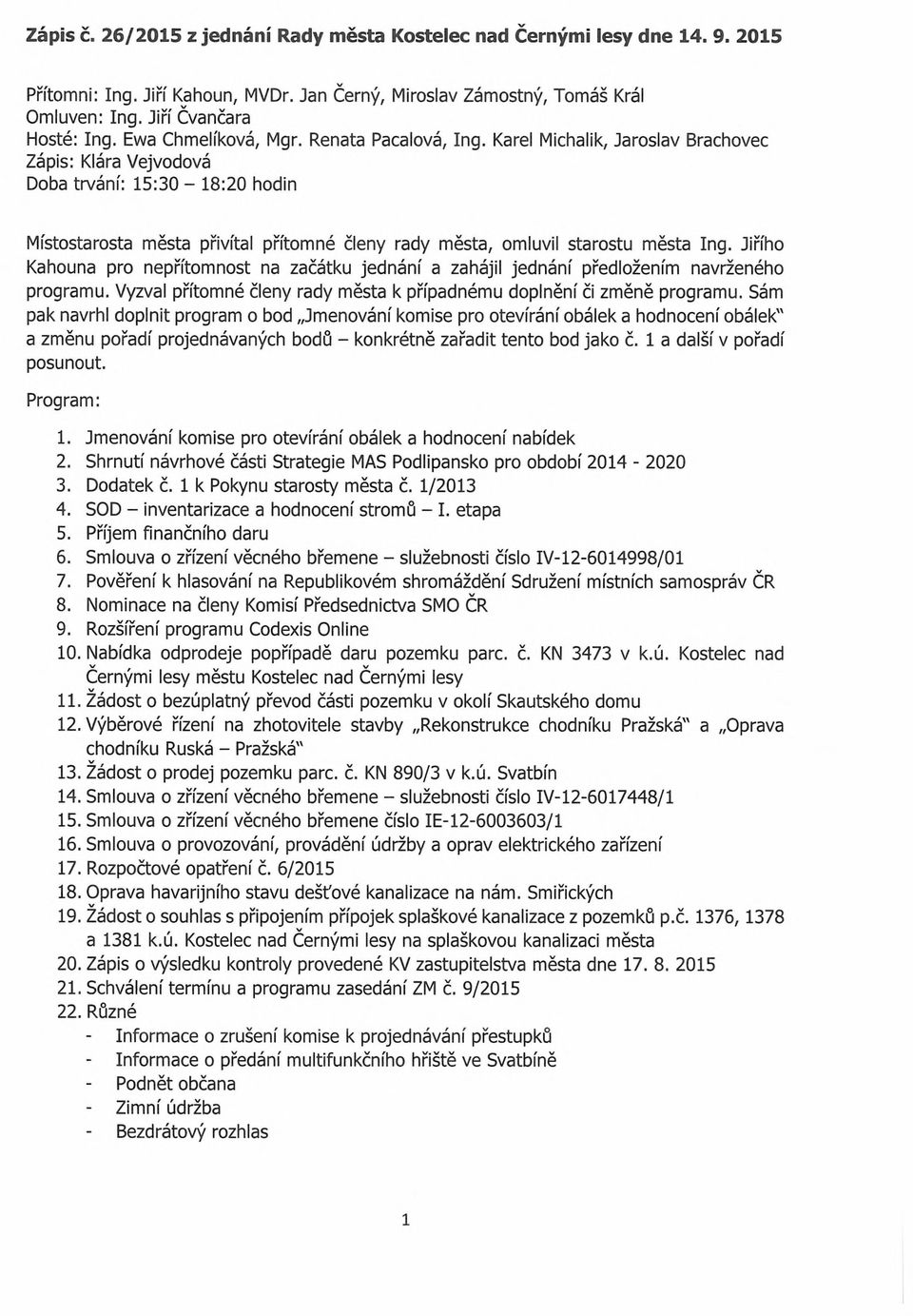 Zápis č. 26/2015 z jednání Rady města Kostelec nad Černými lesy dne 14. 9. 2015

Přítomni: Ing. Jiří Kahoun, MVDr. Jan Černý, Miroslav Zámostný, Tomáš Král
Omluven: Ing. Jiří Čvančara
Hosté: Ing. Ewa Chmelíková, Mgr. Renata Pacalová, Ing. Karel Michalik, Jaroslav Brachovec
Zápis: Klára Vejvodová
Doba trvání: 15:30 – 18:20 hodin

Místostarosta města přivítal přítomné členy rady města, omluvil starostu města Ing. Jiřího Kahouna pro nepřítomnost na začátku jednání a zahájil jednání předložením navrženého programu. Vyzval přítomné členy rady města k případnému doplnění či změně programu. Sám pak navrhl doplnit program o bod „Jmenování komise pro otevírání obálek a hodnocení obálek" a změnu pořadí projednávaných bodů – konkrétně zařadit tento bod jako č. 1 a další v pořadí posunout.

Program:

1. Jmenování komise pro otevírání obálek a hodnocení nabídek
2. Shrnutí návrhové části Strategie MAS Podlipansko pro období 2014 - 2020
3. Dodatek č. 1 k Pokynu starosty města č. 1/2013
4. SOD – inventarizace a hodnocení stromů – I. etapa
5. Příjem finančního daru
6. Smlouva o zřízení věcného břemene – služebnosti číslo IV-12-6014998/01
7. Pověření k hlasování na Republikovém shromáždění Sdružení místních samospráv ČR
8. Nominace na členy Komisí Předsednictva SMO ČR
9. Rozšíření programu Codexis Online
10. Nabídka odprodeje popřípadě daru pozemku parc. č. KN 3473 v k.ú. Kostelec nad Černými lesy městu Kostelec nad Černými lesy
11. Žádost o bezúplatný převod části pozemku v okolí Skautského domu
12. Výběrové řízení na zhotovitele stavby „Rekonstrukce chodníku Pražská" a „Oprava chodníku Ruská – Pražská"
13. Žádost o prodej pozemku parc. č. KN 890/3 v k.ú. Svatbín
14. Smlouva o zřízení věcného břemene – služebnosti číslo IV-12-6017448/1
15. Smlouva o zřízení věcného břemene číslo IE-12-6003603/1
16. Smlouva o provozování, provádění údržby a oprav elektrického zařízení
17. Rozpočtové opatření č. 6/2015
18. Oprava havarijního stavu dešťové kanalizace na nám. Smiřických
19. Žádost o souhlas s připojením přípojek splaškové kanalizace z pozemků p.č. 1376, 1378 a 1381 k.ú. Kostelec nad Černými lesy na splaškovou kanalizaci města
20. Zápis o výsledku kontroly provedené KV zastupitelstva města dne 17. 8. 2015
21. Schválení termínu a programu zasedání ZM č. 9/2015
22. Různé
- Informace o zrušení komise k projednávání přestupků
- Informace o předání multifunkčního hřiště ve Svatbíně
- Podnět občana
- Zimní údržba
- Bezdrátový rozhlas

1